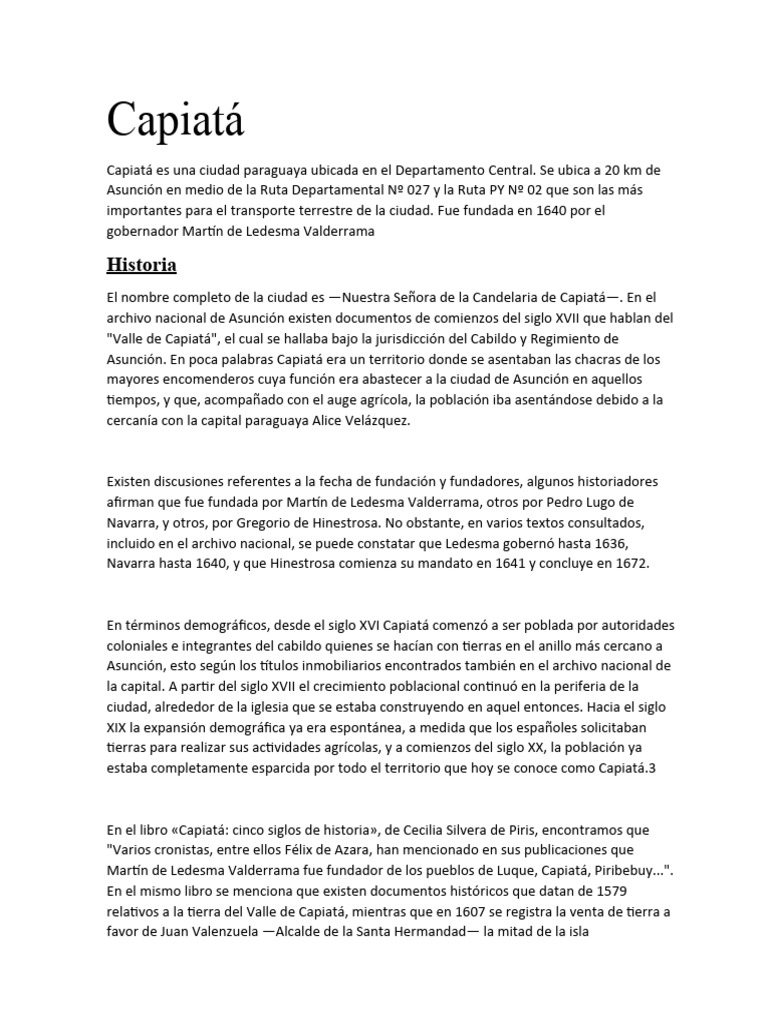 Capiatá

Capiatá es una ciudad paraguaya ubicada en el Departamento Central. Se ubica a 20 km de Asunción en medio de la Ruta Departamental Nº 027 y la Ruta PY Nº 02 que son las más importantes para el transporte terrestre de la ciudad. Fue fundada en 1640 por el gobernador Martín de Ledesma Valderrama

Historia

El nombre completo de la ciudad es —Nuestra Señora de la Candelaria de Capiatá—. En el archivo nacional de Asunción existen documentos de comienzos del siglo XVII que hablan del "Valle de Capiatá", el cual se hallaba bajo la jurisdicción del Cabildo y Regimiento de Asunción. En poca palabras Capiatá era un territorio donde se asentaban las chacras de los mayores encomenderos cuya función era abastecer a la ciudad de Asunción en aquellos tiempos, y que, acompañado con el auge agrícola, la población iba asentándose debido a la cercanía con la capital paraguaya Alice Velázquez.

Existen discusiones referentes a la fecha de fundación y fundadores, algunos historiadores afirman que fue fundada por Martín de Ledesma Valderrama, otros por Pedro Lugo de Navarra, y otros, por Gregorio de Hinestrosa. No obstante, en varios textos consultados, incluido en el archivo nacional, se puede constatar que Ledesma gobernó hasta 1636, Navarra hasta 1640, y que Hinestrosa comienza su mandato en 1641 y concluye en 1672.

En términos demográficos, desde el siglo XVI Capiatá comenzó a ser poblada por autoridades coloniales e integrantes del cabildo quienes se hacían con tierras en el anillo más cercano a Asunción, esto según los títulos inmobiliarios encontrados también en el archivo nacional de la capital. A partir del siglo XVII el crecimiento poblacional continuó en la periferia de la ciudad, alrededor de la iglesia que se estaba construyendo en aquel entonces. Hacia el siglo XIX la expansión demográfica ya era espontánea, a medida que los españoles solicitaban tierras para realizar sus actividades agrícolas, y a comienzos del siglo XX, la población ya estaba completamente esparcida por todo el territorio que hoy se conoce como Capiatá.3

En el libro «Capiatá: cinco siglos de historia», de Cecilia Silvera de Piris, encontramos que "Varios cronistas, entre ellos Félix de Azara, han mencionado en sus publicaciones que Martín de Ledesma Valderrama fue fundador de los pueblos de Luque, Capiatá, Piribebuy...". En el mismo libro se menciona que existen documentos históricos que datan de 1579 relativos a la tierra del Valle de Capiatá, mientras que en 1607 se registra la venta de tierra a favor de Juan Valenzuela —Alcalde de la Santa Hermandad— la mitad de la isla